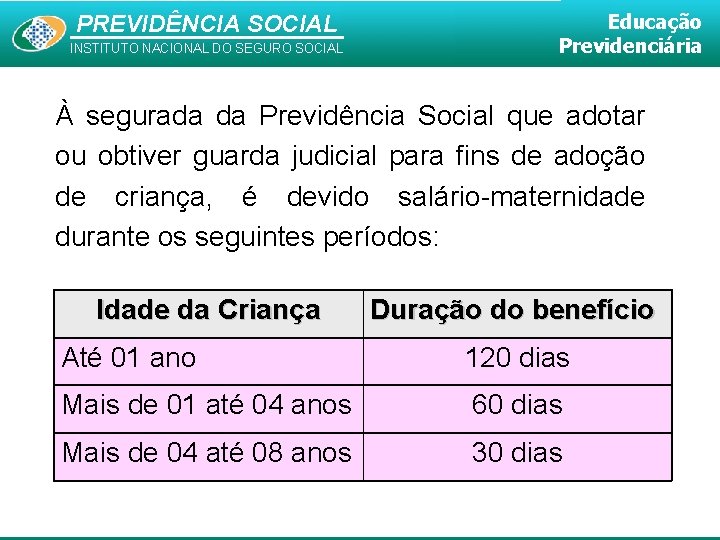 PREVIDÊNCIA SOCIAL
INSTITUTO NACIONAL DO SEGURO SOCIAL

Educação
Previdenciária

À segurada da Previdência Social que adotar ou obtiver guarda judicial para fins de adoção de criança, é devido salário-maternidade durante os seguintes períodos:

| Idade da Criança | Duração do benefício |
|---|---|
| Até 01 ano | 120 dias |
| Mais de 01 até 04 anos | 60 dias |
| Mais de 04 até 08 anos | 30 dias |